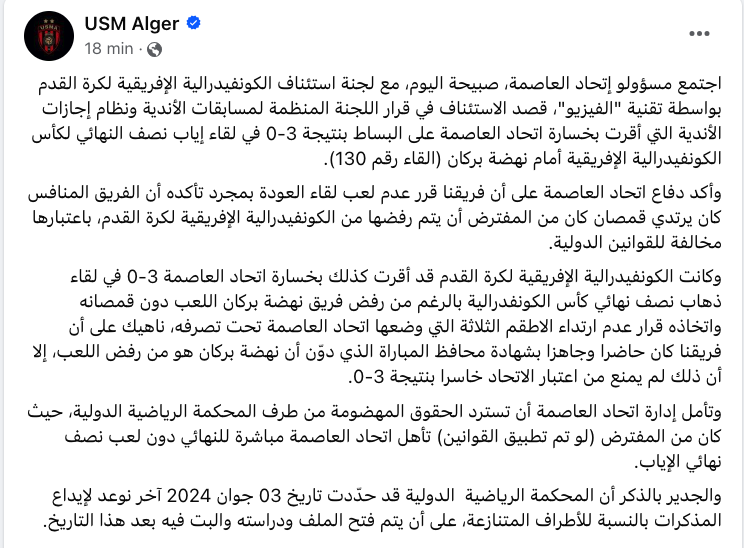 USM Alger
18 min ·

اجتمع مسؤولو إتحاد العاصمة، صبيحة اليوم، مع لجنة استئناف الكونفيدرالية الإفريقية لكرة القدم بواسطة تقنية "الفيزيو"، قصد الاستئناف في قرار اللجنة المنظمة لمسابقات الأندية ونظام إجازات الأندية التي أقرت بخسارة اتحاد العاصمة على البساط بنتيجة 3-0 في لقاء إياب نصف النهائي لكأس الكونفيدرالية الإفريقية أمام نهضة بركان (القاء رقم 130).

وأكد دفاع اتحاد العاصمة على أن فريقنا قرر عدم لعب لقاء العودة بمجرد تأكده أن الفريق المنافس كان يرتدي قمصان كان من المفترض أن يتم رفضها من الكونفيدرالية الإفريقية لكرة القدم، باعتبارها مخالفة للقوانين الدولية.

وكانت الكونفيدرالية الإفريقية لكرة القدم قد أقرت كذلك بخسارة اتحاد العاصمة 3-0 في لقاء ذهاب نصف نهائي كأس الكونفدرالية بالرغم من رفض فريق نهضة بركان اللعب دون قمصانه واتخاذه قرار عدم ارتداء الاطقم الثلاثة التي وضعها اتحاد العاصمة تحت تصرفه، ناهيك على أن فريقنا كان حاضرا وجاهزا بشهادة محافظ المباراة الذي دوّن أن نهضة بركان هو من رفض اللعب، إلا أن ذلك لم يمنع من اعتبار الاتحاد خاسرا بنتيجة 3-0.

وتأمل إدارة اتحاد العاصمة أن تسترد الحقوق المهضومة من طرف المحكمة الرياضية الدولية، حيث كان من المفترض (لو تم تطبيق القوانين) تأهل اتحاد العاصمة مباشرة للنهائي دون لعب نصف نهائي الإياب.

والجدير بالذكر أن المحكمة الرياضية الدولية قد حدّدت تاريخ 03 جوان 2024 آخر نوعد لإيداع المذكرات بالنسبة للأطراف المتنازعة، على أن يتم فتح الملف ودراسته والبت فيه بعد هذا التاريخ.